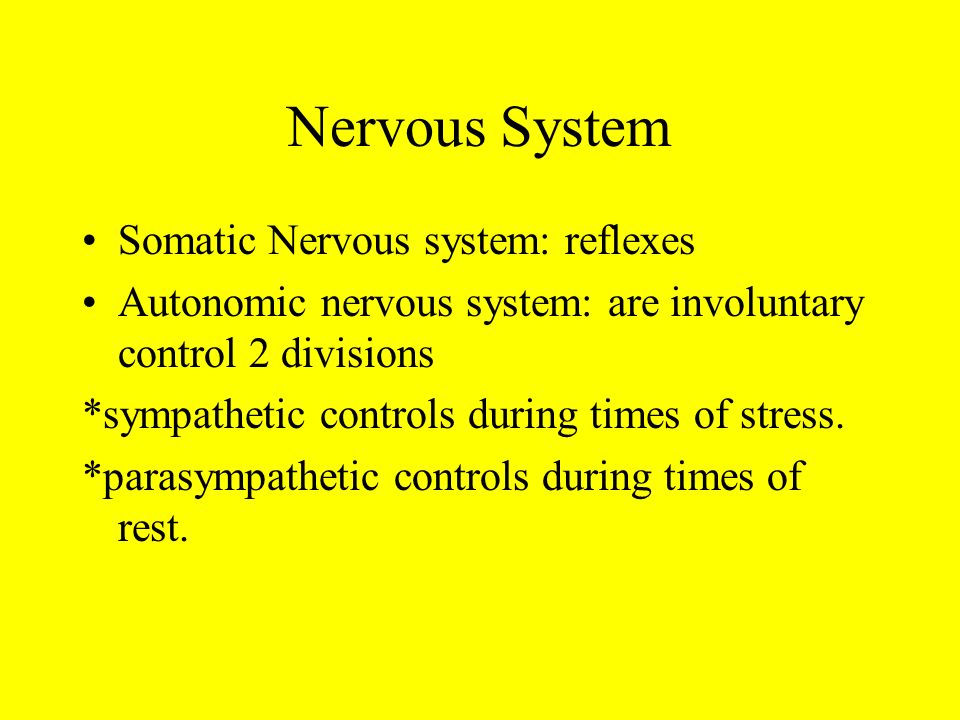 Nervous System

• Somatic Nervous system: reflexes
• Autonomic nervous system: are involuntary control 2 divisions

*sympathetic controls during times of stress.

*parasympathetic controls during times of rest.